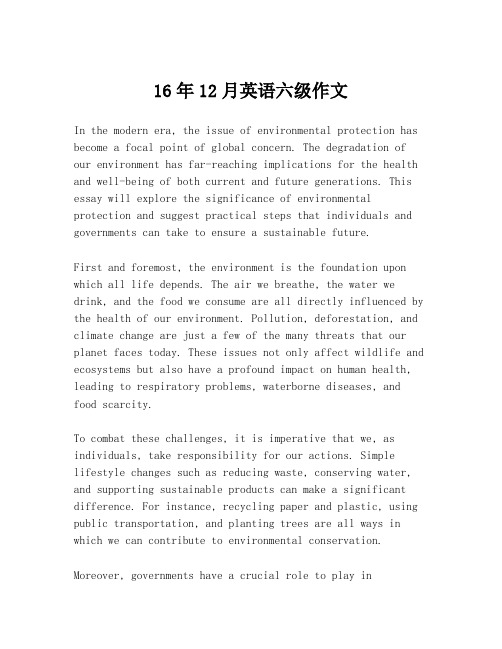 16年12月英语六级作文

In the modern era, the issue of environmental protection has become a focal point of global concern. The degradation of our environment has far-reaching implications for the health and well-being of both current and future generations. This essay will explore the significance of environmental protection and suggest practical steps that individuals and governments can take to ensure a sustainable future.

First and foremost, the environment is the foundation upon which all life depends. The air we breathe, the water we drink, and the food we consume are all directly influenced by the health of our environment. Pollution, deforestation, and climate change are just a few of the many threats that our planet faces today. These issues not only affect wildlife and ecosystems but also have a profound impact on human health, leading to respiratory problems, waterborne diseases, and food scarcity.

To combat these challenges, it is imperative that we, as individuals, take responsibility for our actions. Simple lifestyle changes such as reducing waste, conserving water, and supporting sustainable products can make a significant difference. For instance, recycling paper and plastic, using public transportation, and planting trees are all ways in which we can contribute to environmental conservation.

Moreover, governments have a crucial role to play in